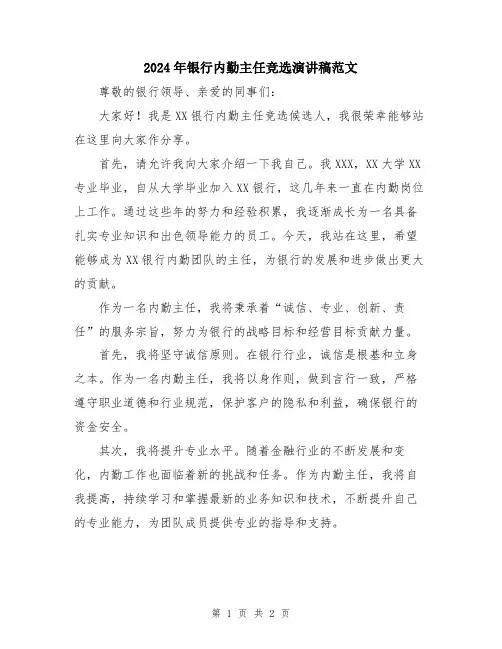 2024年银行内勤主任竞选演讲稿范文

尊敬的银行领导、亲爱的同事们：

大家好！我是XX银行内勤主任竞选候选人，我很荣幸能够站在这里向大家作分享。

首先，请允许我向大家介绍一下我自己。我XXX，XX大学XX专业毕业，自从大学毕业加入XX银行，这几年来一直在内勤岗位上工作。通过这些年的努力和经验积累，我逐渐成长为一名具备扎实专业知识和出色领导能力的员工。今天，我站在这里，希望能够成为XX银行内勤团队的主任，为银行的发展和进步做出更大的贡献。

作为一名内勤主任，我将秉承着“诚信、专业、创新、责任”的服务宗旨，努力为银行的战略目标和经营目标贡献力量。

首先，我将坚守诚信原则。在银行行业，诚信是根基和立身之本。作为一名内勤主任，我将以身作则，做到言行一致，严格遵守职业道德和行业规范，保护客户的隐私和利益，确保银行的资金安全。

其次，我将提升专业水平。随着金融行业的不断发展和变化，内勤工作也面临着新的挑战和任务。作为内勤主任，我将自我提高，持续学习和掌握最新的业务知识和技术，不断提升自己的专业能力，为团队成员提供专业的指导和支持。

第 1 页 共 2 页